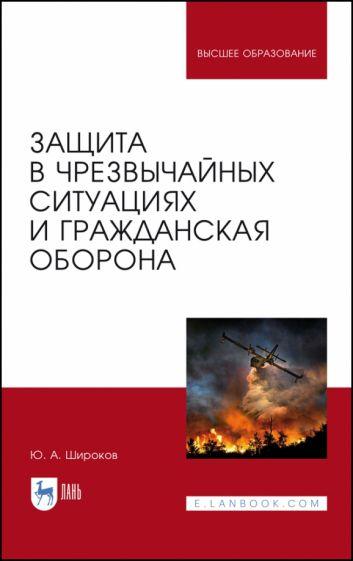 ВЫСШЕЕ ОБРАЗОВАНИЕ

ЗАЩИТА
В ЧРЕЗВЫЧАЙНЫХ
СИТУАЦИЯХ
И ГРАЖДАНСКАЯ
ОБОРОНА

Ю. А. Широков

ЛАНЬ

E.LANBOOK.COM